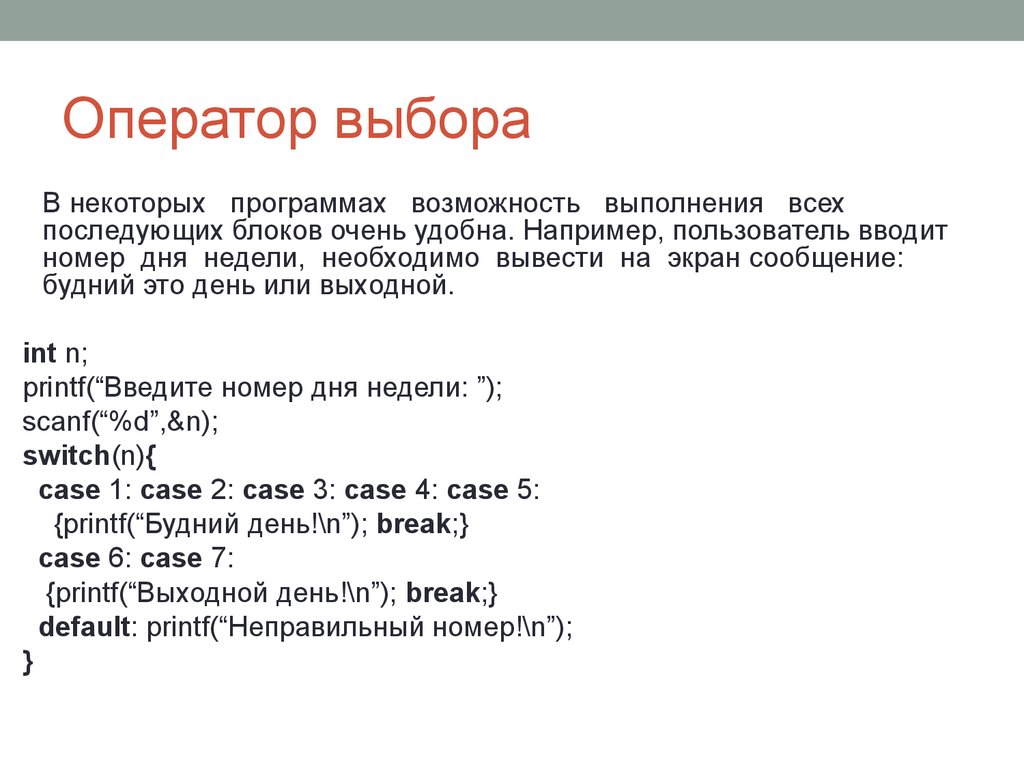 Оператор выбора

В некоторых программах возможность выполнения всех последующих блоков очень удобна. Например, пользователь вводит номер дня недели, необходимо вывести на экран сообщение: будний это день или выходной.

int n;
printf(“Введите номер дня недели: ”);
scanf(“%d”,&n);
switch(n){
case 1: case 2: case 3: case 4: case 5:
{printf(“Будний день!\n”); break;}
case 6: case 7:
{printf(“Выходной день!\n”); break;}
default: printf(“Неправильный номер!\n”);
}